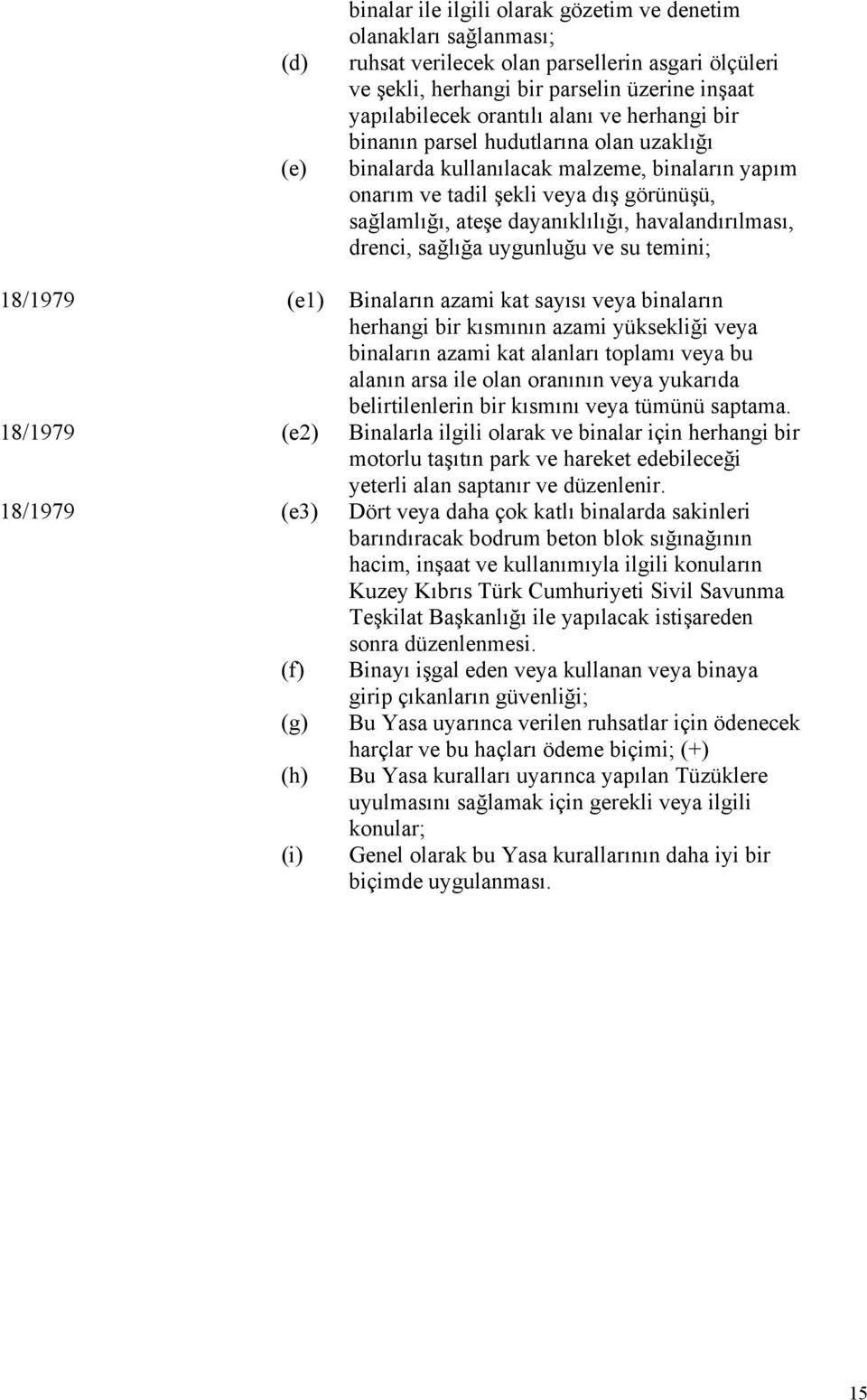 binalar ile ilgili olarak gözetim ve denetim olanakları sağlanması;

(d) ruhsat verilecek olan parsellerin asgari ölçüleri ve şekli, herhangi bir parselin üzerine inşaat yapılabilecek orantılı alanı ve herhangi bir binanın parsel hudutlarına olan uzaklığı

(e) binalarda kullanılacak malzeme, binaların yapım onarım ve tadil şekli veya dış görünüşü, sağlamlığı, ateşe dayanıklılığı, havalandırılması, drenci, sağlığa uygunluğu ve su temini;

18/1979 (e1) Binaların azami kat sayısı veya binaların herhangi bir kısmının azami yüksekliği veya binaların azami kat alanları toplamı veya bu alanın arsa ile olan oranının veya yukarıda belirtilenlerin bir kısmını veya tümünü saptama.

18/1979 (e2) Binalarla ilgili olarak ve binalar için herhangi bir motorlu taşıtın park ve hareket edebileceği yeterli alan saptanır ve düzenlenir.

18/1979 (e3) Dört veya daha çok katlı binalarda sakinleri barındıracak bodrum beton blok sığınağının hacim, inşaat ve kullanımıyla ilgili konuların Kuzey Kıbrıs Türk Cumhuriyeti Sivil Savunma Teşkilat Başkanlığı ile yapılacak istişareden sonra düzenlenmesi.

(f) Binayı işgal eden veya kullanan veya binaya girip çıkanların güvenliği;

(g) Bu Yasa uyarınca verilen ruhsatlar için ödenecek harçlar ve bu haçları ödeme biçimi; (+)

(h) Bu Yasa kuralları uyarınca yapılan Tüzüklere uyulmasını sağlamak için gerekli veya ilgili konular;

(i) Genel olarak bu Yasa kurallarının daha iyi bir biçimde uygulanması.

15